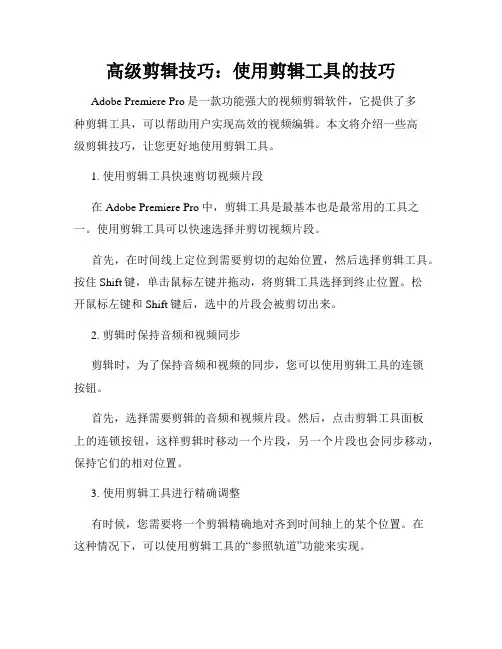 高级剪辑技巧：使用剪辑工具的技巧

Adobe Premiere Pro 是一款功能强大的视频剪辑软件，它提供了多种剪辑工具，可以帮助用户实现高效的视频编辑。本文将介绍一些高级剪辑技巧，让您更好地使用剪辑工具。

1. 使用剪辑工具快速剪切视频片段

在 Adobe Premiere Pro 中，剪辑工具是最基本也是最常用的工具之一。使用剪辑工具可以快速选择并剪切视频片段。

首先，在时间线上定位到需要剪切的起始位置，然后选择剪辑工具。按住 Shift 键，单击鼠标左键并拖动，将剪辑工具选择到终止位置。松开鼠标左键和 Shift 键后，选中的片段会被剪切出来。

2. 剪辑时保持音频和视频同步

剪辑时，为了保持音频和视频的同步，您可以使用剪辑工具的连锁按钮。

首先，选择需要剪辑的音频和视频片段。然后，点击剪辑工具面板上的连锁按钮，这样剪辑时移动一个片段，另一个片段也会同步移动，保持它们的相对位置。

3. 使用剪辑工具进行精确调整

有时候，您需要将一个剪辑精确地对齐到时间轴上的某个位置。在这种情况下，可以使用剪辑工具的“参照轨道”功能来实现。